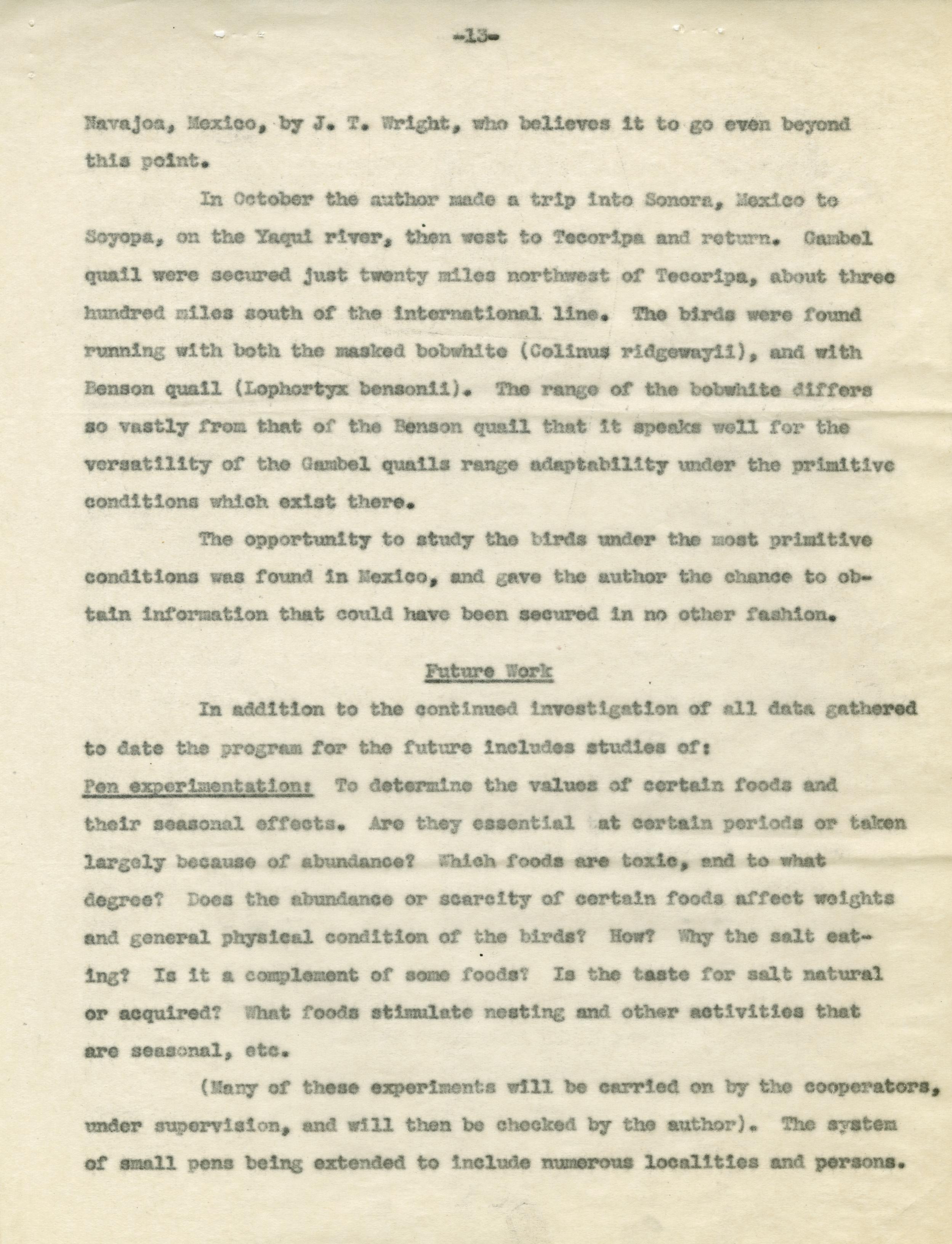 -13-

Navajoa, Mexico, by J. T. Wright, who believes it to go even beyond this point.

In October the author made a trip into Sonora, Mexico to Soyopa, on the Yaqui river, then west to Tecoripa and return. Gambel quail were secured just twenty miles northwest of Tecoripa, about three hundred miles south of the international line. The birds were found running with both the masked bobwhite (Colinus ridgewayii), and with Benson quail (Lophortyx bensonii). The range of the bobwhite differs so vastly from that of the Benson quail that it speaks well for the versatility of the Gambel quails range adaptability under the primitive conditions which exist there.

The opportunity to study the birds under the most primitive conditions was found in Mexico, and gave the author the chance to obtain information that could have been secured in no other fashion.

Future Work

In addition to the continued investigation of all data gathered to date the program for the future includes studies of:

Pen experimentation: To determine the values of certain foods and their seasonal effects. Are they essential at certain periods or taken largely because of abundance? Which foods are toxic, and to what degree? Does the abundance or scarcity of certain foods affect weights and general physical condition of the birds? How? Why the salt eating? Is it a complement of some foods? Is the taste for salt natural or acquired? What foods stimulate nesting and other activities that are seasonal, etc.

(Many of these experiments will be carried on by the cooperators, under supervision, and will then be checked by the author). The system of small pens being extended to include numerous localities and persons.